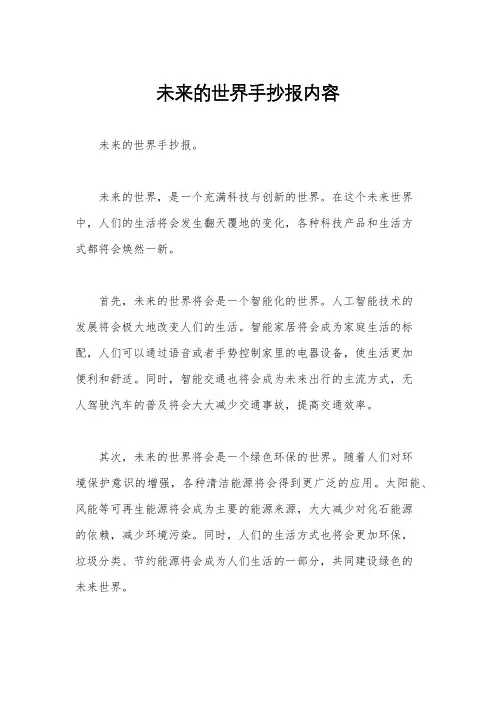 未来的世界手抄报内容

未来的世界手抄报。

未来的世界，是一个充满科技与创新的世界。在这个未来世界中，人们的生活将会发生翻天覆地的变化，各种科技产品和生活方式都将会焕然一新。

首先，未来的世界将会是一个智能化的世界。人工智能技术的发展将会极大地改变人们的生活。智能家居将会成为家庭生活的标配，人们可以通过语音或者手势控制家里的电器设备，使生活更加便利和舒适。同时，智能交通也将会成为未来出行的主流方式，无人驾驶汽车的普及将会大大减少交通事故，提高交通效率。

其次，未来的世界将会是一个绿色环保的世界。随着人们对环境保护意识的增强，各种清洁能源将会得到更广泛的应用。太阳能、风能等可再生能源将会成为主要的能源来源，大大减少对化石能源的依赖，减少环境污染。同时，人们的生活方式也将会更加环保，垃圾分类、节约能源将会成为人们生活的一部分，共同建设绿色的未来世界。